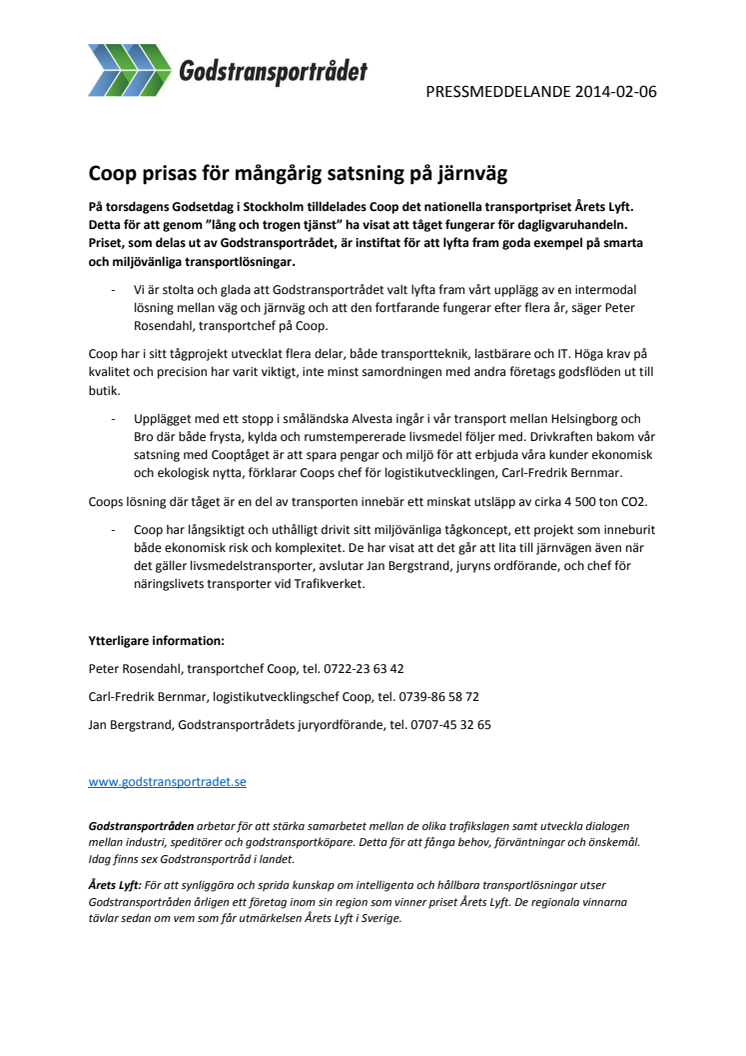 Godstransportrådet

PRESSMEDDELANDE 2014-02-06

Coop prisas för mångårig satsning på järnväg

På torsdagens Godsetdag i Stockholm tilldelades Coop det nationella transportpriset Årets Lyft. Detta för att genom ”lång och trogen tjänst” ha visat att tåget fungerar för dagligvaruhandeln. Priset, som delas ut av Godstransportrådet, är instiftat för att lyfta fram goda exempel på smarta och miljövänliga transportlösningar.

- Vi är stolta och glada att Godstransportrådet valt lyfta fram vårt upplägg av en intermodal lösning mellan väg och järnväg och att den fortfarande fungerar efter flera år, säger Peter Rosendahl, transportchef på Coop.

Coop har i sitt tågprojekt utvecklat flera delar, både transportteknik, lastbärare och IT. Höga krav på kvalitet och precision har varit viktigt, inte minst samordningen med andra företags godsflöden ut till butik.

- Upplägget med ett stopp i småländska Alvesta ingår i vår transport mellan Helsingborg och Bro där både frysta, kylda och rumstempererade livsmedel följer med. Drivkraften bakom vår satsning med Cooptåget är att spara pengar och miljö för att erbjuda våra kunder ekonomisk och ekologisk nytta, förklarar Coops chef för logistikutvecklingen, Carl-Fredrik Bernmar.

Coops lösning där tåget är en del av transporten innebär ett minskat utsläpp av cirka 4 500 ton CO2.

- Coop har långsiktigt och uthålligt drivit sitt miljövänliga tågkoncept, ett projekt som inneburit både ekonomisk risk och komplexitet. De har visat att det går att lita till järnvägen även när det gäller livsmedelstransporter, avslutar Jan Bergstrand, juryns ordförande, och chef för näringslivets transporter vid Trafikverket.

Ytterligare information:

Peter Rosendahl, transportchef Coop, tel. 0722-23 63 42

Carl-Fredrik Bernmar, logistikutvecklingschef Coop, tel. 0739-86 58 72

Jan Bergstrand, Godstransportrådets juryordförande, tel. 0707-45 32 65

www.godstransportradet.se

Godstransportråden arbetar för att stärka samarbetet mellan de olika trafikslagen samt utveckla dialogen mellan industri, speditörer och godstransportköpare. Detta för att fånga behov, förväntningar och önskemål. Idag finns sex Godstransportråd i landet.

Årets Lyft: För att synliggöra och sprida kunskap om intelligenta och hållbara transportlösningar utser Godstransportråden årligen ett företag inom sin region som vinner priset Årets Lyft. De regionala vinnarna tävlar sedan om vem som får utmärkelsen Årets Lyft i Sverige.